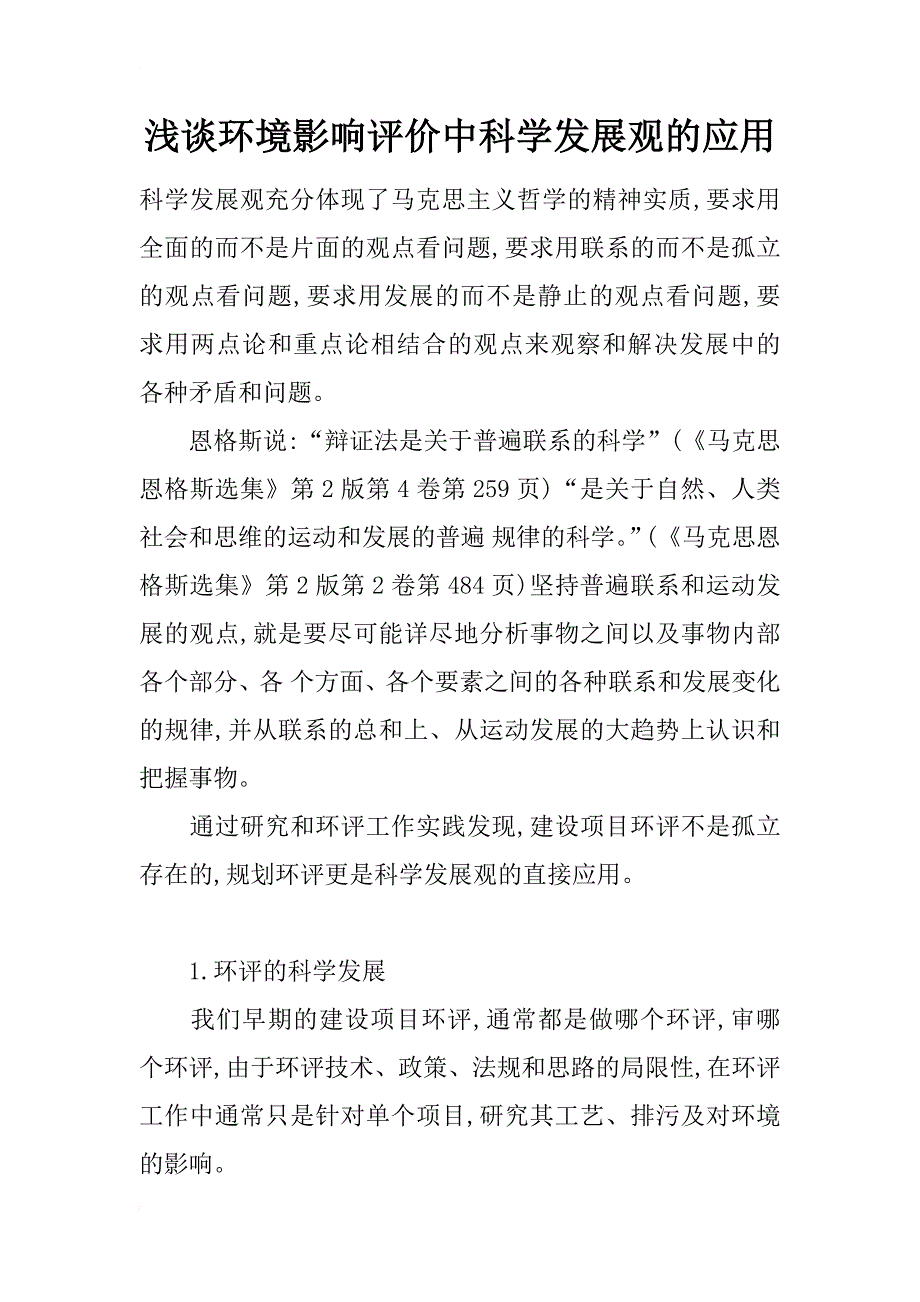 浅谈环境影响评价中科学发展观的应用

科学发展观充分体现了马克思主义哲学的精神实质,要求用全面的而不是片面的观点看问题,要求用联系的而不是孤立的观点看问题,要求用发展的而不是静止的观点看问题,要求用两点论和重点论相结合的观点来观察和解决发展中的各种矛盾和问题。

恩格斯说:“辩证法是关于普遍联系的科学”(《马克思恩格斯选集》第2版第4卷第259页)“是关于自然、人类社会和思维的运动和发展的普遍 规律的科学。”(《马克思恩格斯选集》第2版第2卷第484页)坚持普遍联系和运动发展的观点,就是要尽可能详尽地分析事物之间以及事物内部各个部分、各 个方面、各个要素之间的各种联系和发展变化的规律,并从联系的总和上、从运动发展的大趋势上认识和把握事物。

通过研究和环评工作实践发现,建设项目环评不是孤立存在的,规划环评更是科学发展观的直接应用。

1.环评的科学发展

我们早期的建设项目环评,通常都是做哪个环评,审哪个环评,由于环评技术、政策、法规和思路的局限性,在环评工作中通常只是针对单个项目,研究其工艺、排污及对环境的影响。